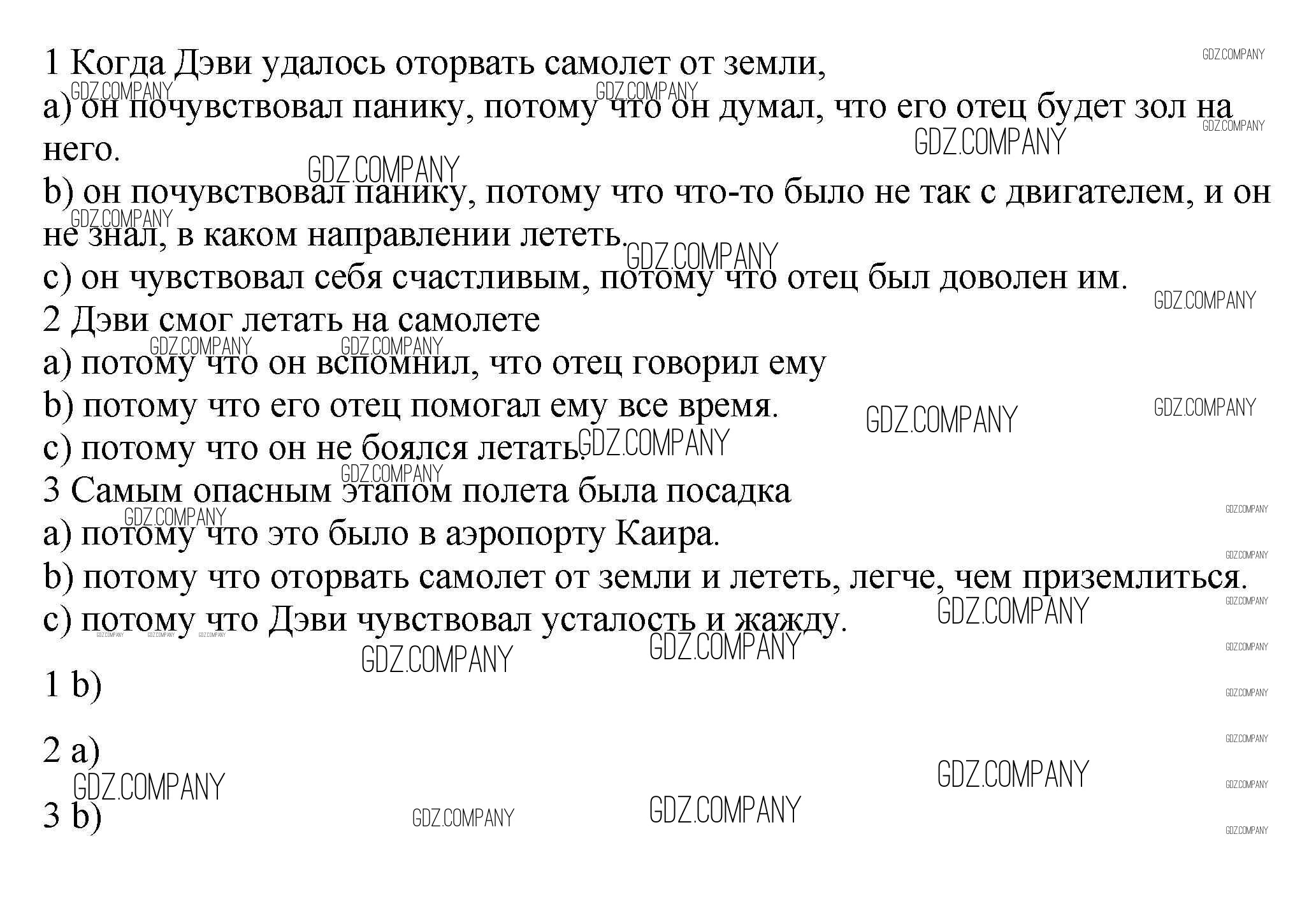 1 Когда Дэви удалось оторвать самолет от земли,
a) он почувствовал панику, потому что он думал, что его отец будет зол на него.
b) он почувствовал панику, потому что что-то было не так с двигателем, и он не знал, в каком направлении лететь.
c) он чувствовал себя счастливым, потому что отец был доволен им.
2 Дэви смог летать на самолете
a) потому что он вспомнил, что отец говорил ему
b) потому что его отец помогал ему все время.
c) потому что он не боялся летать.
3 Самым опасным этапом полета была посадка
a) потому что это было в аэропорту Каира.
b) потому что оторвать самолет от земли и лететь, легче, чем приземлиться.
c) потому что Дэви чувствовал усталость и жажду.

1 b)

2 a)

3 b)

GDZ.COMPANY